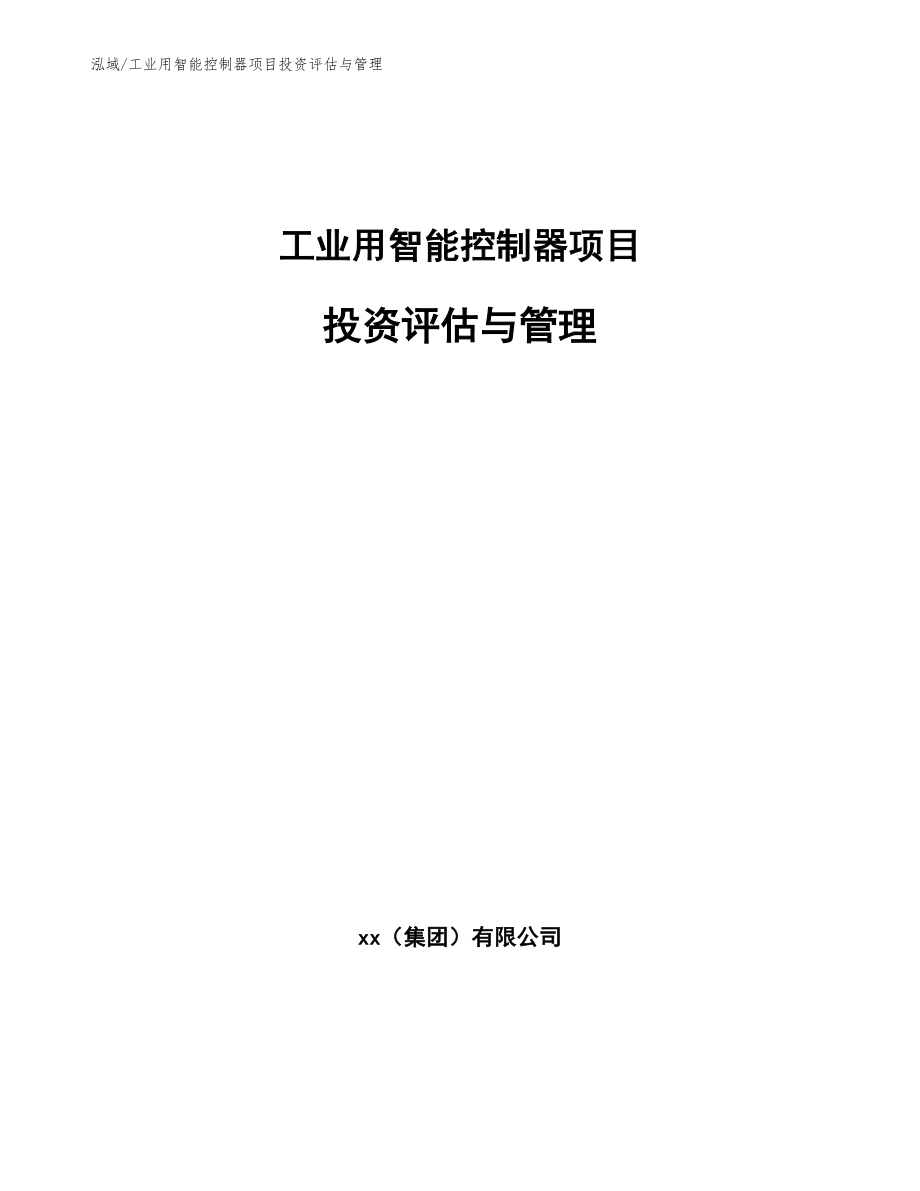 泓域/工业用智能控制器项目投资评估与管理

工业用智能控制器项目

投资评估与管理

xx（集团）有限公司